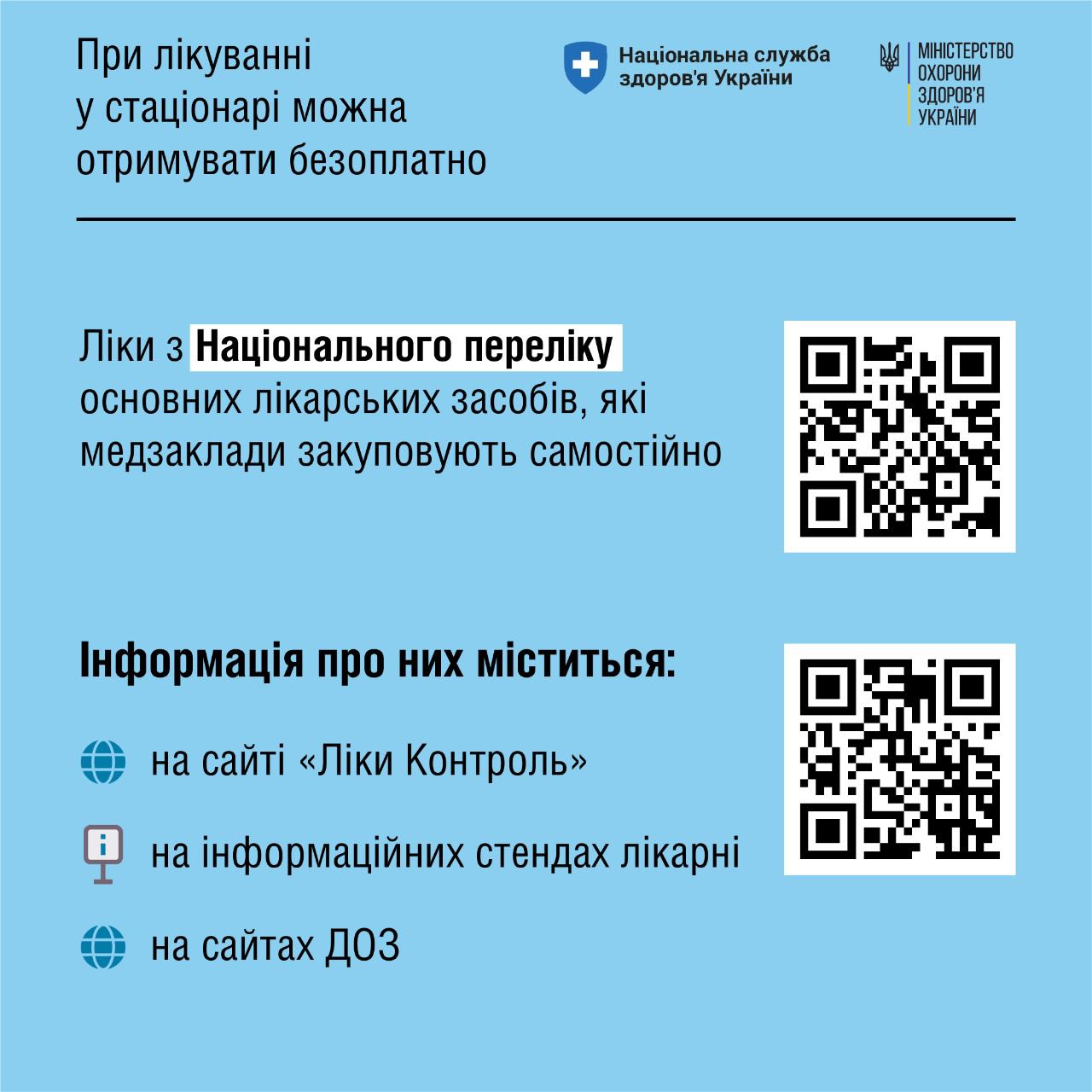 При лікуванні у стаціонарі можна отримувати безоплатно

Національна служба здоров'я України

МІНІСТЕРСТВО ОХОРОНИ ЗДОРОВ'Я УКРАЇНИ

Ліки з Національного переліку основних лікарських засобів, які медзаклади закуповують самостійно

Інформація про них міститься:

на сайті «Ліки Контроль»

на інформаційних стендах лікарні

на сайтах ДОЗ